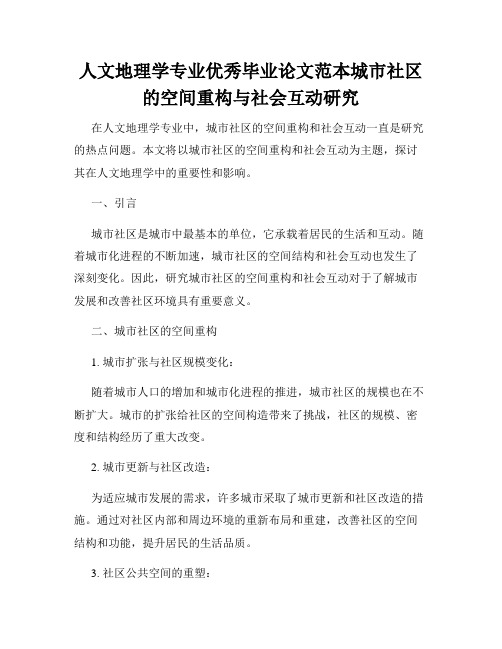 人文地理学专业优秀毕业论文范本城市社区的空间重构与社会互动研究

在人文地理学专业中，城市社区的空间重构和社会互动一直是研究的热点问题。本文将以城市社区的空间重构和社会互动为主题，探讨其在人文地理学中的重要性和影响。

一、引言

城市社区是城市中最基本的单位，它承载着居民的生活和互动。随着城市化进程的不断加速，城市社区的空间结构和社会互动也发生了深刻变化。因此，研究城市社区的空间重构和社会互动对于了解城市发展和改善社区环境具有重要意义。

二、城市社区的空间重构

1. 城市扩张与社区规模变化：

随着城市人口的增加和城市化进程的推进，城市社区的规模也在不断扩大。城市的扩张给社区的空间构造带来了挑战，社区的规模、密度和结构经历了重大改变。

2. 城市更新与社区改造：

为适应城市发展的需求，许多城市采取了城市更新和社区改造的措施。通过对社区内部和周边环境的重新布局和重建，改善社区的空间结构和功能，提升居民的生活品质。

3. 社区公共空间的重塑：